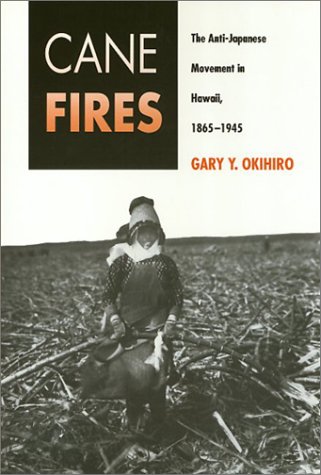 CANE
FIRES

The Anti-Japanese Movement in Hawaii, 1865–1945

GARY Y. OKIHIRO